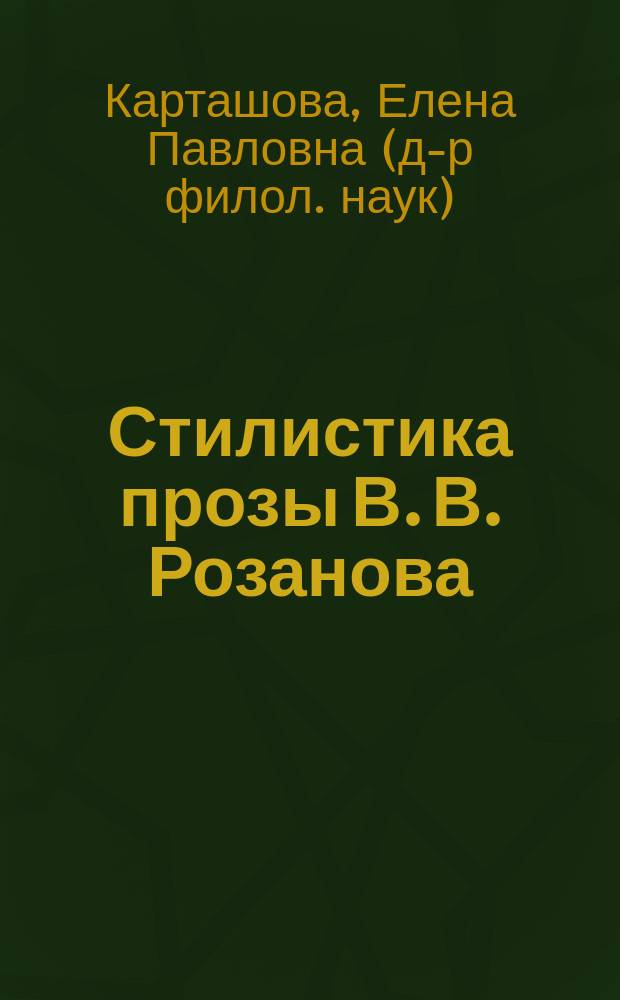 Карташова, Елена Павловна (д-р филол. наук)

Стилистика прозы В. В. Розанова